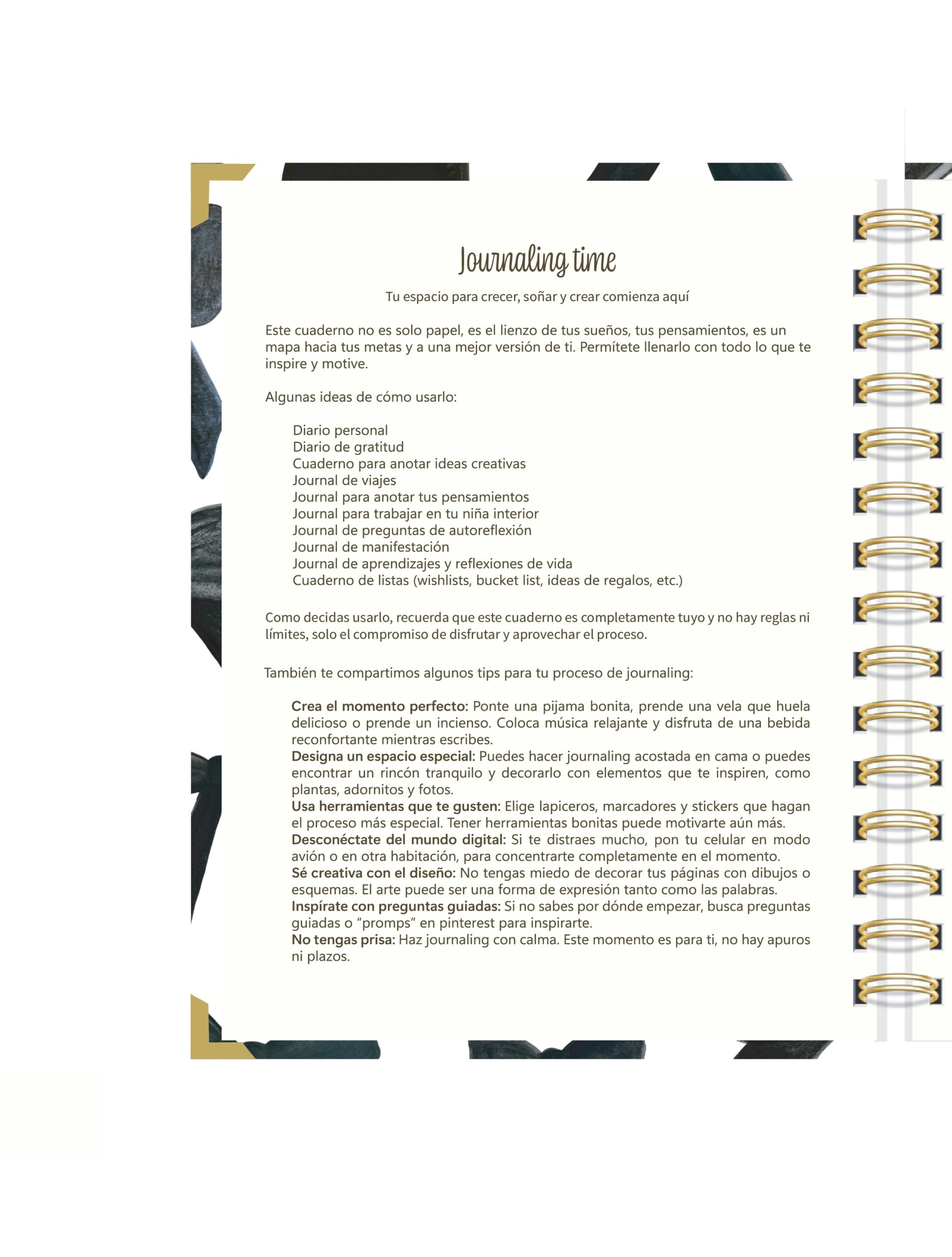 Journaling time

Tu espacio para crecer, soñar y crear comienza aquí

Este cuaderno no es solo papel, es el lienzo de tus sueños, tus pensamientos, es un mapa hacia tus metas y a una mejor versión de ti. Permítete llenarlo con todo lo que te inspire y motive.

Algunas ideas de cómo usarlo:

Diario personal
Diario de gratitud
Cuaderno para anotar ideas creativas
Journal de viajes
Journal para anotar tus pensamientos
Journal para trabajar en tu niña interior
Journal de preguntas de autoreflexión
Journal de manifestación
Journal de aprendizajes y reflexiones de vida
Cuaderno de listas (wishlists, bucket list, ideas de regalos, etc.)

Como decidas usarlo, recuerda que este cuaderno es completamente tuyo y no hay reglas ni límites, solo el compromiso de disfrutar y aprovechar el proceso.

También te compartimos algunos tips para tu proceso de journaling:

Crea el momento perfecto: Ponte una pijama bonita, prende una vela que huela delicioso o prende un incienso. Coloca música relajante y disfruta de una bebida reconfortante mientras escribes.
Designa un espacio especial: Puedes hacer journaling acostada en cama o puedes encontrar un rincón tranquilo y decorarlo con elementos que te inspiren, como plantas, adornitos y fotos.
Usa herramientas que te gusten: Elige lapiceros, marcadores y stickers que hagan el proceso más especial. Tener herramientas bonitas puede motivarte aún más.
Desconéctate del mundo digital: Si te distraes mucho, pon tu celular en modo avión o en otra habitación, para concentrarte completamente en el momento.
Sé creativa con el diseño: No tengas miedo de decorar tus páginas con dibujos o esquemas. El arte puede ser una forma de expresión tanto como las palabras.
Inspírate con preguntas guiadas: Si no sabes por dónde empezar, busca preguntas guiadas o "promps" en pinterest para inspirarte.
No tengas prisa: Haz journaling con calma. Este momento es para ti, no hay apuros ni plazos.